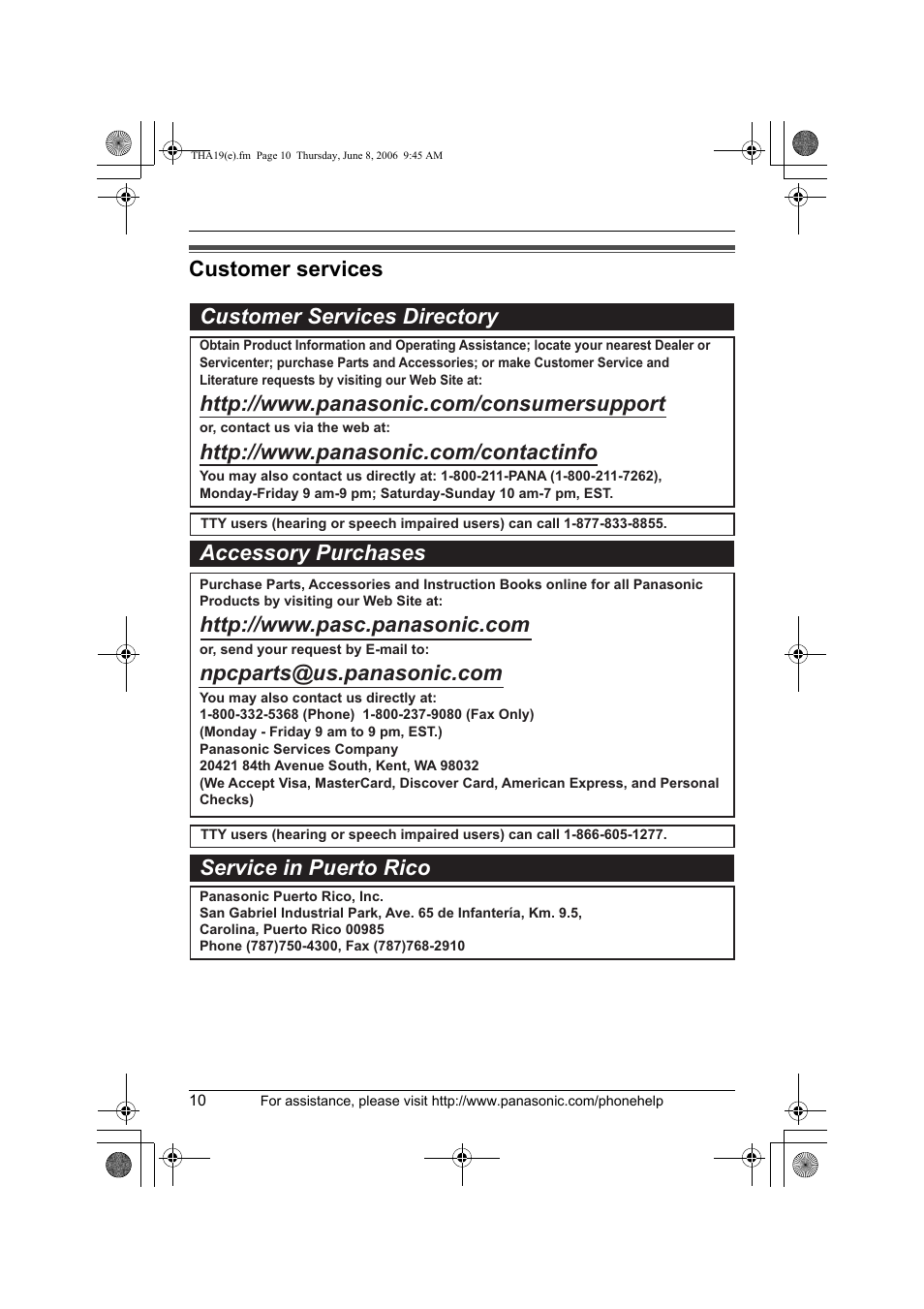 THA19(e).fm Page 10 Thursday, June 8, 2006 9:45 AM

Customer services

Customer Services Directory

Obtain Product Information and Operating Assistance; locate your nearest Dealer or Servicenter; purchase Parts and Accessories; or make Customer Service and Literature requests by visiting our Web Site at:

http://www.panasonic.com/consumersupport

or, contact us via the web at:

http://www.panasonic.com/contactinfo

You may also contact us directly at: 1-800-211-PANA (1-800-211-7262), Monday-Friday 9 am-9 pm; Saturday-Sunday 10 am-7 pm, EST.

TTY users (hearing or speech impaired users) can call 1-877-833-8855.

Accessory Purchases

Purchase Parts, Accessories and Instruction Books online for all Panasonic Products by visiting our Web Site at:

http://www.pasc.panasonic.com

or, send your request by E-mail to:

npcparts@us.panasonic.com

You may also contact us directly at:
1-800-332-5368 (Phone) 1-800-237-9080 (Fax Only)
(Monday - Friday 9 am to 9 pm, EST.)
Panasonic Services Company
20421 84th Avenue South, Kent, WA 98032
(We Accept Visa, MasterCard, Discover Card, American Express, and Personal Checks)

TTY users (hearing or speech impaired users) can call 1-866-605-1277.

Service in Puerto Rico

Panasonic Puerto Rico, Inc.
San Gabriel Industrial Park, Ave. 65 de Infantería, Km. 9.5,
Carolina, Puerto Rico 00985
Phone (787)750-4300, Fax (787)768-2910

10 For assistance, please visit http://www.panasonic.com/phonehelp